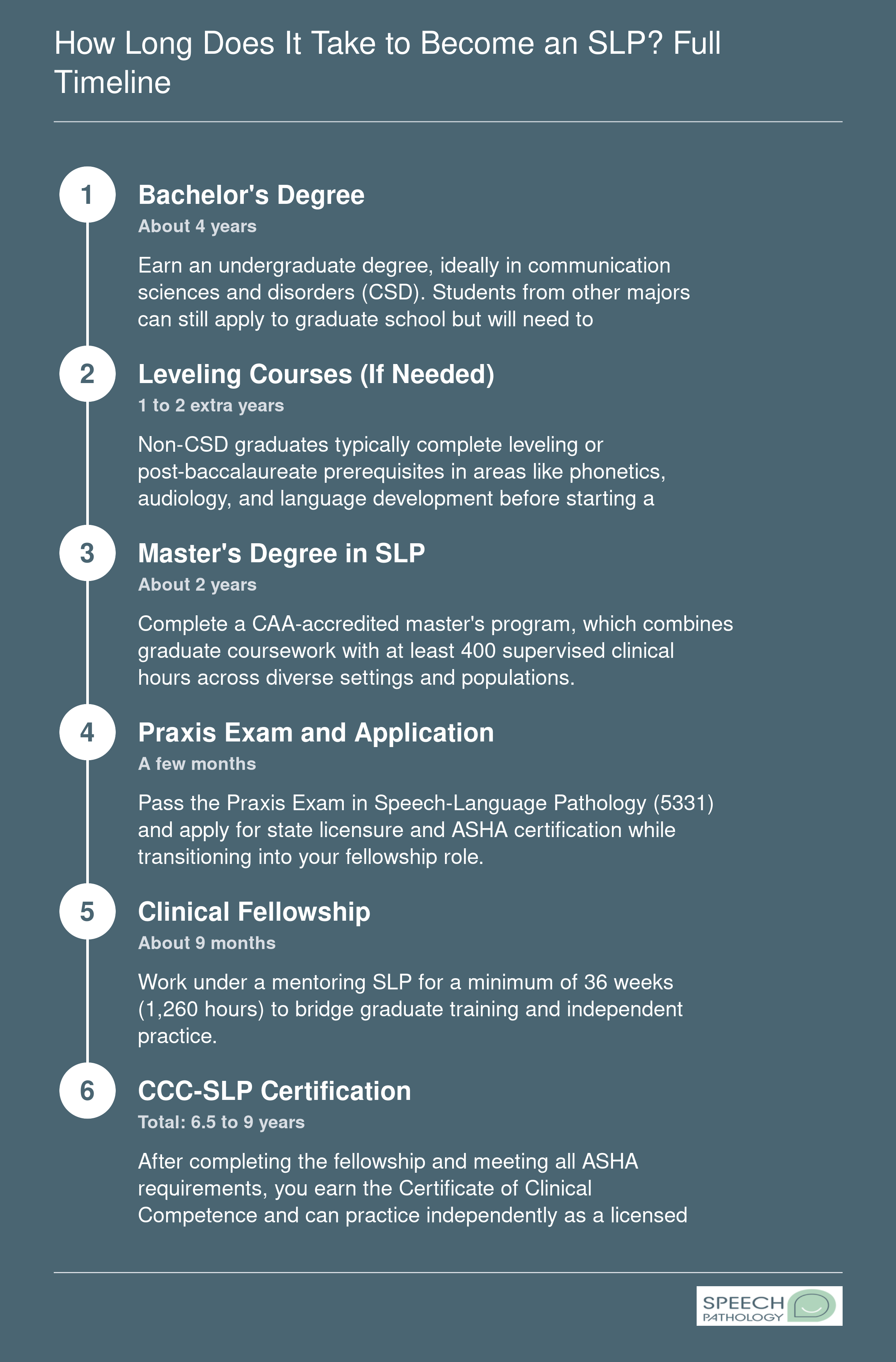 How Long Does It Take to Become an SLP? Full Timeline

1

Bachelor's Degree

About 4 years

Earn an undergraduate degree, ideally in communication sciences and disorders (CSD). Students from other majors can still apply to graduate school but will need to

2

Leveling Courses (If Needed)

1 to 2 extra years

Non-CSD graduates typically complete leveling or post-baccalaureate prerequisites in areas like phonetics, audiology, and language development before starting a

3

Master's Degree in SLP

About 2 years

Complete a CAA-accredited master's program, which combines graduate coursework with at least 400 supervised clinical hours across diverse settings and populations.

4

Praxis Exam and Application

A few months

Pass the Praxis Exam in Speech-Language Pathology (5331) and apply for state licensure and ASHA certification while transitioning into your fellowship role.

5

Clinical Fellowship

About 9 months

Work under a mentoring SLP for a minimum of 36 weeks (1,260 hours) to bridge graduate training and independent practice.

6

CCC-SLP Certification

Total: 6.5 to 9 years

After completing the fellowship and meeting all ASHA requirements, you earn the Certificate of Clinical Competence and can practice independently as a licensed

SPEECH PATHOLOGY